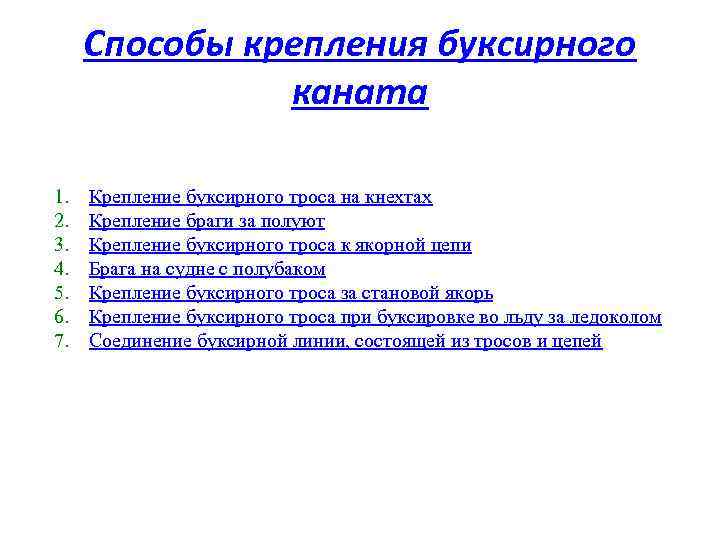 Способы крепления буксирного каната

1. Крепление буксирного троса на кнехтах
2. Крепление браги за полуют
3. Крепление буксирного троса к якорной цепи
4. Брага на судне с полубаком
5. Крепление буксирного троса за становой якорь
6. Крепление буксирного троса при буксировке во льду за ледоколом
7. Соединение буксирной линии, состоящей из тросов и цепей